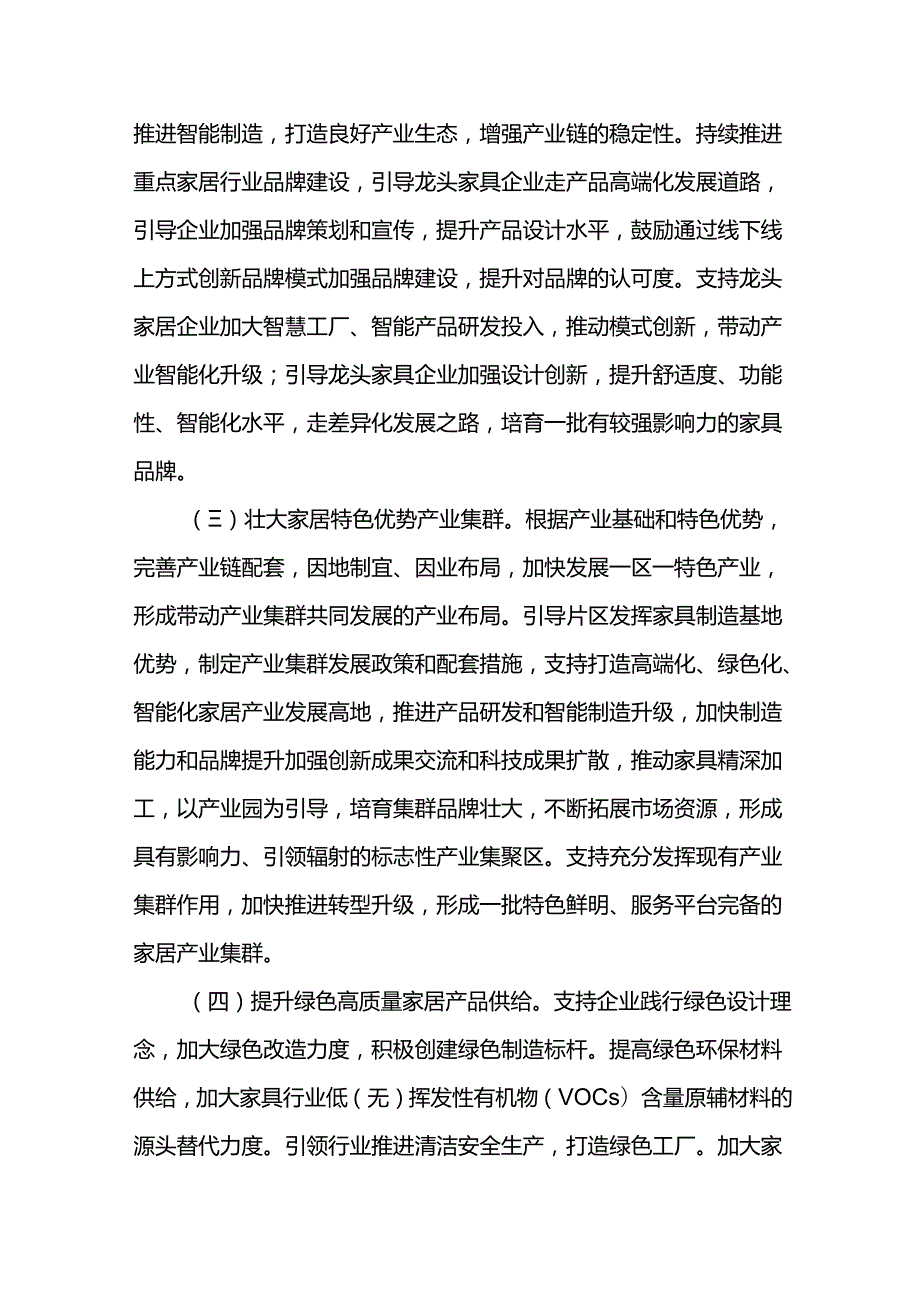 推进智能制造，打造良好产业生态，增强产业链的稳定性。持续推进重点家居行业品牌建设，引导龙头家具企业走产品高端化发展道路，引导企业加强品牌策划和宣传，提升产品设计水平，鼓励通过线下线上方式创新品牌模式加强品牌建设，提升对品牌的认可度。支持龙头家居企业加大智慧工厂、智能产品研发投入，推动模式创新，带动产业智能化升级；引导龙头家具企业加强设计创新，提升舒适度、功能性、智能化水平，走差异化发展之路，培育一批有较强影响力的家具品牌。

（三）壮大家居特色优势产业集群。根据产业基础和特色优势，完善产业链配套，因地制宜、因业布局，加快发展一区一特色产业，形成带动产业集群共同发展的产业布局。引导片区发挥家具制造基地优势，制定产业集群发展政策和配套措施，支持打造高端化、绿色化、智能化家居产业发展高地，推进产品研发和智能制造升级，加快制造能力和品牌提升加强创新成果交流和科技成果扩散，推动家具精深加工，以产业园为引导，培育集群品牌壮大，不断拓展市场资源，形成具有影响力、引领辐射的标志性产业集聚区。支持充分发挥现有产业集群作用，加快推进转型升级，形成一批特色鲜明、服务平台完备的家居产业集群。

（四）提升绿色高质量家居产品供给。支持企业践行绿色设计理念，加大绿色改造力度，积极创建绿色制造标杆。提高绿色环保材料供给，加大家具行业低（无）挥发性有机物（VOCs）含量原辅材料的源头替代力度。引领行业推进清洁安全生产，打造绿色工厂。加大家